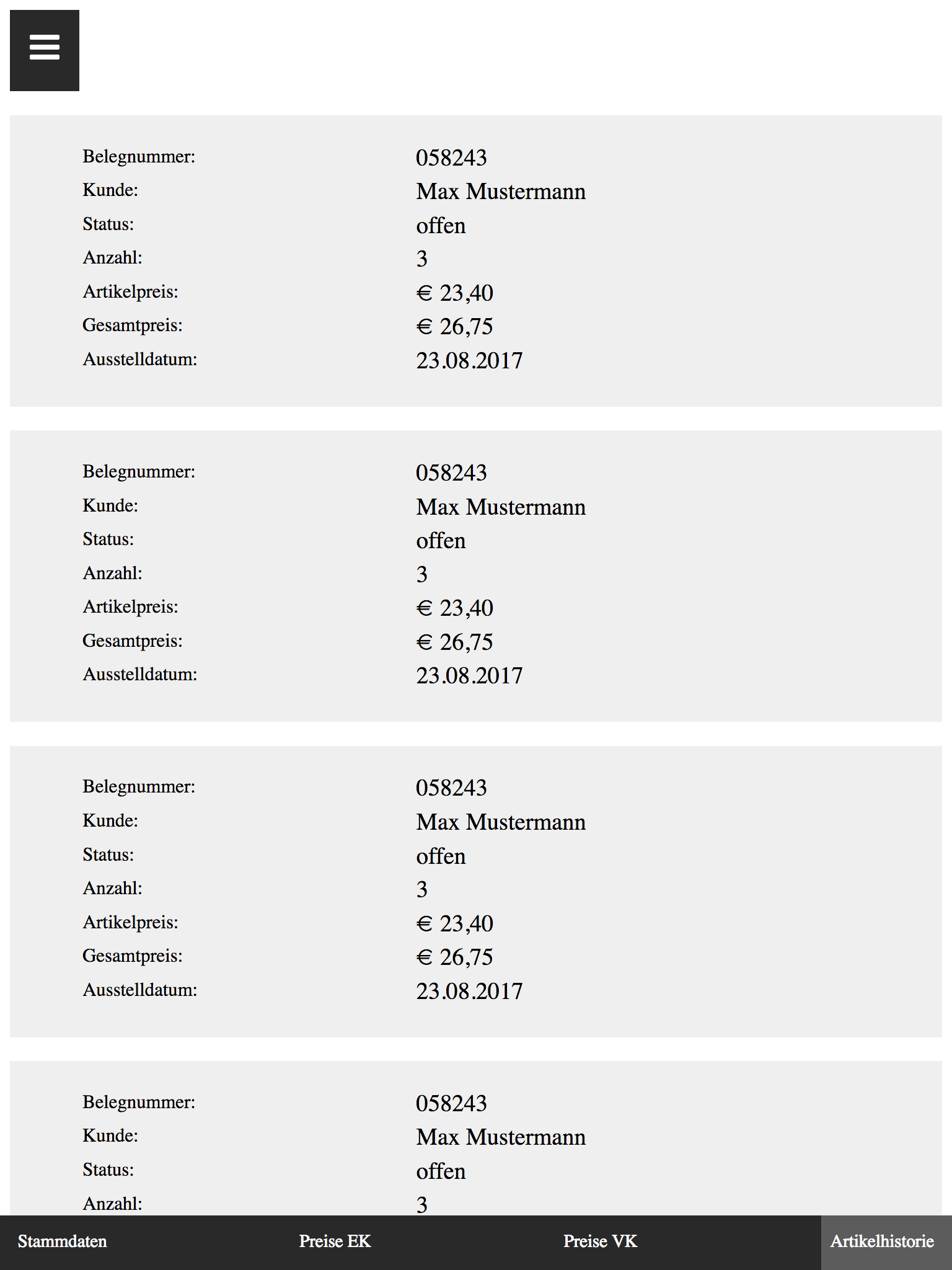 Belegnummer: 058243
Kunde: Max Mustermann
Status: offen
Anzahl: 3
Artikelpreis: € 23,40
Gesamtpreis: € 26,75
Ausstelldatum: 23.08.2017

Belegnummer: 058243
Kunde: Max Mustermann
Status: offen
Anzahl: 3
Artikelpreis: € 23,40
Gesamtpreis: € 26,75
Ausstelldatum: 23.08.2017

Belegnummer: 058243
Kunde: Max Mustermann
Status: offen
Anzahl: 3
Artikelpreis: € 23,40
Gesamtpreis: € 26,75
Ausstelldatum: 23.08.2017

Belegnummer: 058243
Kunde: Max Mustermann
Status: offen
Anzahl: 3

Stammdaten Preise EK Preise VK Artikelhistorie